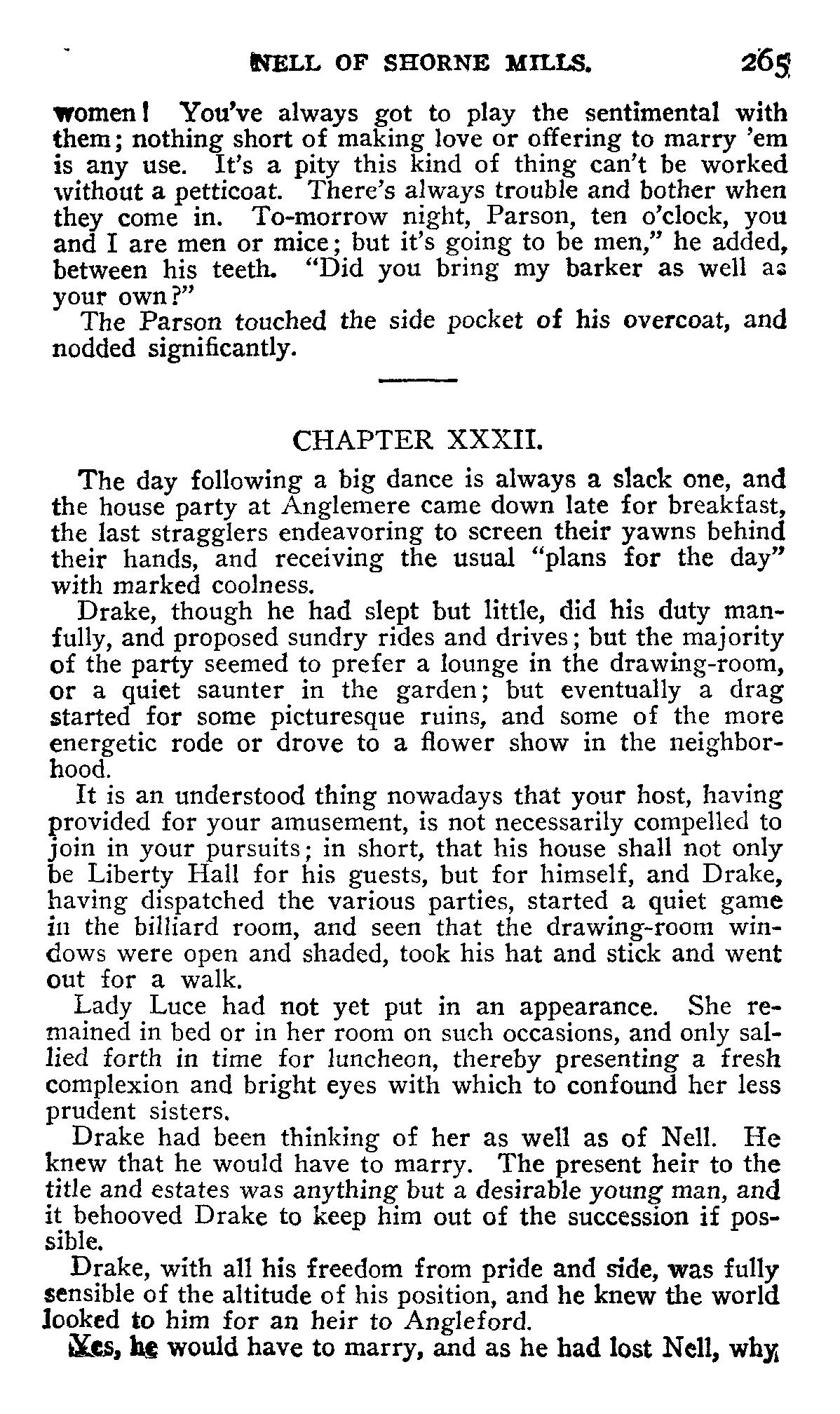 NELL OF SHORNE MILLS. 265

women! You've always got to play the sentimental with them; nothing short of making love or offering to marry 'em is any use. It's a pity this kind of thing can't be worked without a petticoat. There's always trouble and bother when they come in. To-morrow night, Parson, ten o'clock, you and I are men or mice; but it's going to be men," he added, between his teeth. "Did you bring my barker as well as your own?"

The Parson touched the side pocket of his overcoat, and nodded significantly.

CHAPTER XXXII.

The day following a big dance is always a slack one, and the house party at Anglemere came down late for breakfast, the last stragglers endeavoring to screen their yawns behind their hands, and receiving the usual "plans for the day" with marked coolness.

Drake, though he had slept but little, did his duty manfully, and proposed sundry rides and drives; but the majority of the party seemed to prefer a lounge in the drawing-room, or a quiet saunter in the garden; but eventually a drag started for some picturesque ruins, and some of the more energetic rode or drove to a flower show in the neighborhood.

It is an understood thing nowadays that your host, having provided for your amusement, is not necessarily compelled to join in your pursuits; in short, that his house shall not only be Liberty Hall for his guests, but for himself, and Drake, having dispatched the various parties, started a quiet game in the billiard room, and seen that the drawing-room windows were open and shaded, took his hat and stick and went out for a walk.

Lady Luce had not yet put in an appearance. She remained in bed or in her room on such occasions, and only sallied forth in time for luncheon, thereby presenting a fresh complexion and bright eyes with which to confound her less prudent sisters.

Drake had been thinking of her as well as of Nell. He knew that he would have to marry. The present heir to the title and estates was anything but a desirable young man, and it behooved Drake to keep him out of the succession if possible.

Drake, with all his freedom from pride and side, was fully sensible of the altitude of his position, and he knew the world looked to him for an heir to Angleford.

Yes, he would have to marry, and as he had lost Nell, why